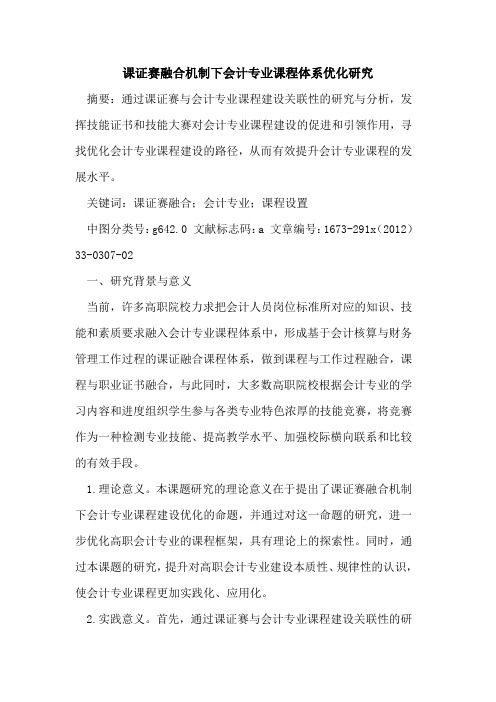 课证赛融合机制下会计专业课程体系优化研究

摘要：通过课证赛与会计专业课程建设关联性的研究与分析，发挥技能证书和技能大赛对会计专业课程建设的促进和引领作用，寻找优化会计专业课程建设的路径，从而有效提升会计专业课程的发展水平。

关键词：课证赛融合；会计专业；课程设置

中图分类号：g642.0 文献标志码：a 文章编号：1673-291x（2012）33-0307-02

一、研究背景与意义

当前，许多高职院校力求把会计人员岗位标准所对应的知识、技能和素质要求融入会计专业课程体系中，形成基于会计核算与财务管理工作过程的课证融合课程体系，做到课程与工作过程融合，课程与职业证书融合，与此同时，大多数高职院校根据会计专业的学习内容和进度组织学生参与各类专业特色浓厚的技能竞赛，将竞赛作为一种检测专业技能、提高教学水平、加强校际横向联系和比较的有效手段。

1.理论意义。本课题研究的理论意义在于提出了课证赛融合机制下会计专业课程建设优化的命题，并通过对这一命题的研究，进一步优化高职会计专业的课程框架，具有理论上的探索性。同时，通过本课题的研究，提升对高职会计专业建设本质性、规律性的认识，使会计专业课程更加实践化、应用化。

2.实践意义。首先，通过课证赛与会计专业课程建设关联性的研